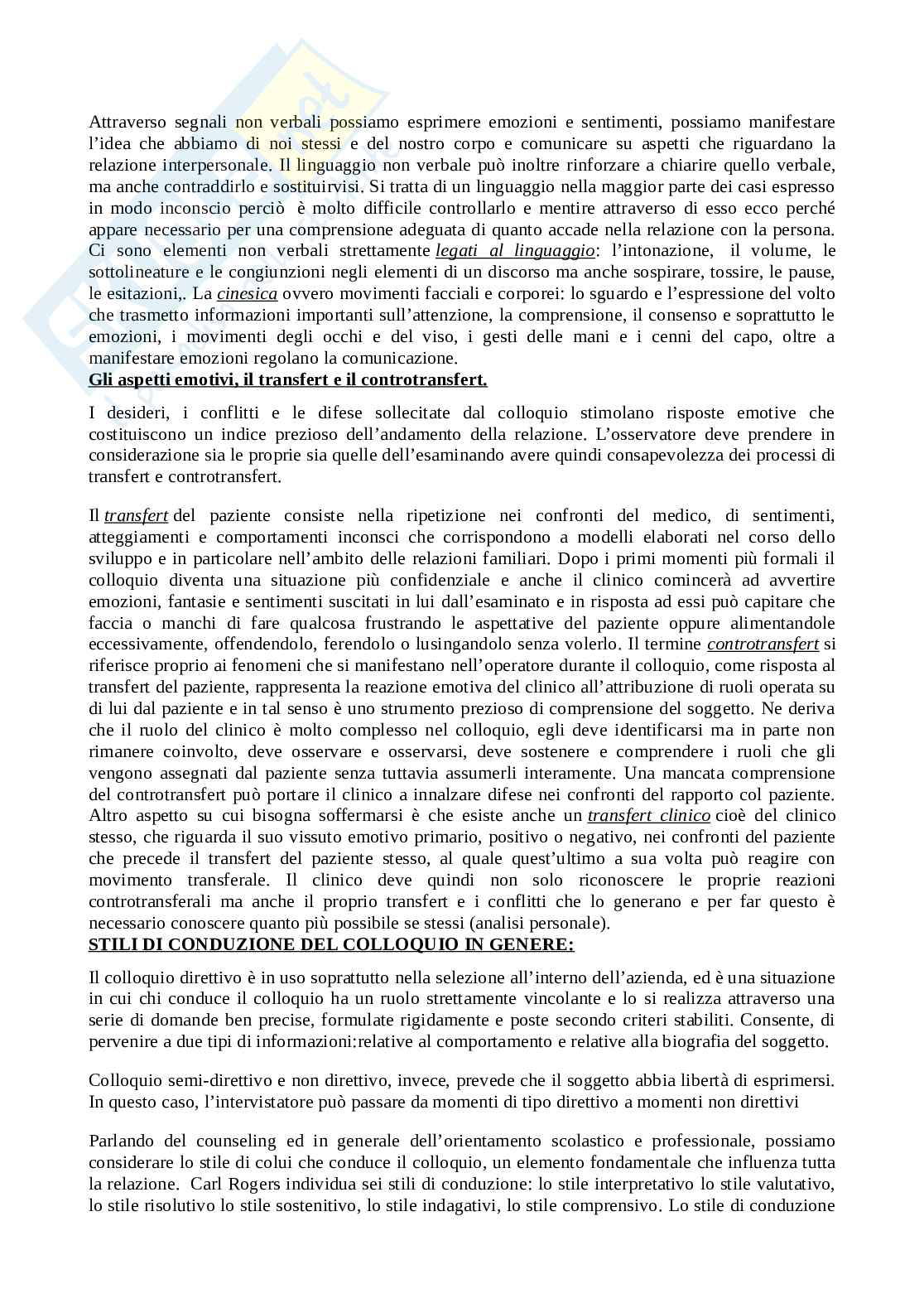 Attraverso segnali non verbali possiamo esprimere emozioni e sentimenti, possiamo manifestare l'idea che abbiamo di noi stessi e del nostro corpo e comunicare su aspetti che riguardano la relazione interpersonale. Il linguaggio non verbale può inoltre rinforzare a chiarire quello verbale, ma anche contraddirlo e sostituirvisi. Si tratta di un linguaggio nella maggior parte dei casi espresso in modo inconscio perciò è molto difficile controllarlo e mentire attraverso di esso ecco perché appare necessario per una comprensione adeguata di quanto accade nella relazione con la persona. Ci sono elementi non verbali strettamente legati al linguaggio: l'intonazione, il volume, le sottolineature e le congiunzioni negli elementi di un discorso ma anche sospirare, tossire, le pause, le esitazioni,. La cinesica ovvero movimenti facciali e corporei: lo sguardo e l'espressione del volto che trasmetto informazioni importanti sull'attenzione, la comprensione, il consenso e soprattutto le emozioni, i movimenti degli occhi e del viso, i gesti delle mani e i cenni del capo, oltre a manifestare emozioni regolano la comunicazione.
Gli aspetti emotivi, il transfert e il controtransfert.

I desideri, i conflitti e le difese sollecitate dal colloquio stimolano risposte emotive che costituiscono un indice prezioso dell'andamento della relazione. L'osservatore deve prendere in considerazione sia le proprie sia quelle dell'esaminando avere quindi consapevolezza dei processi di transfert e controtransfert.

Il transfert del paziente consiste nella ripetizione nei confronti del medico, di sentimenti, atteggiamenti e comportamenti inconsci che corrispondono a modelli elaborati nel corso dello sviluppo e in particolare nell'ambito delle relazioni familiari. Dopo i primi momenti più formali il colloquio diventa una situazione più confidenziale e anche il clinico comincerà ad avvertire emozioni, fantasie e sentimenti suscitati in lui dall'esaminato e in risposta ad essi può capitare che faccia o manchi di fare qualcosa frustrando le aspettative del paziente oppure alimentandole eccessivamente, offendendolo, ferendolo o lusingandolo senza volerlo. Il termine controtransfert si riferisce proprio ai fenomeni che si manifestano nell'operatore durante il colloquio, come risposta al transfert del paziente, rappresenta la reazione emotiva del clinico all'attribuzione di ruoli operata su di lui dal paziente e in tal senso è uno strumento prezioso di comprensione del soggetto. Ne deriva che il ruolo del clinico è molto complesso nel colloquio, egli deve identificarsi ma in parte non rimanere coinvolto, deve osservare e osservarsi, deve sostenere e comprendere i ruoli che gli vengono assegnati dal paziente senza tuttavia assumerli interamente. Una mancata comprensione del controtransfert può portare il clinico a innalzare difese nei confronti del rapporto col paziente. Altro aspetto su cui bisogna soffermarsi è che esiste anche un transfert clinico cioè del clinico stesso, che riguarda il suo vissuto emotivo primario, positivo o negativo, nei confronti del paziente che precede il transfert del paziente stesso, al quale quest'ultimo a sua volta può reagire con movimento transferale. Il clinico deve quindi non solo riconoscere le proprie reazioni controtransferali ma anche il proprio transfert e i conflitti che lo generano e per far questo è necessario conoscere quanto più possibile se stessi (analisi personale).
STILI DI CONDUZIONE DEL COLLOQUIO IN GENERE:

Il colloquio direttivo è in uso soprattutto nella selezione all'interno dell'azienda, ed è una situazione in cui chi conduce il colloquio ha un ruolo strettamente vincolante e lo si realizza attraverso una serie di domande ben precise, formulate rigidamente e poste secondo criteri stabiliti. Consente, di pervenire a due tipi di informazioni:relative al comportamento e relative alla biografia del soggetto.

Colloquio semi-direttivo e non direttivo, invece, prevede che il soggetto abbia libertà di esprimersi. In questo caso, l'intervistatore può passare da momenti di tipo direttivo a momenti non direttivi

Parlando del counseling ed in generale dell'orientamento scolastico e professionale, possiamo considerare lo stile di colui che conduce il colloquio, un elemento fondamentale che influenza tutta la relazione. Carl Rogers individua sei stili di conduzione: lo stile interpretativo lo stile valutativo, lo stile risolutivo lo stile sostenitivo, lo stile indagativi, lo stile comprensivo. Lo stile di conduzione